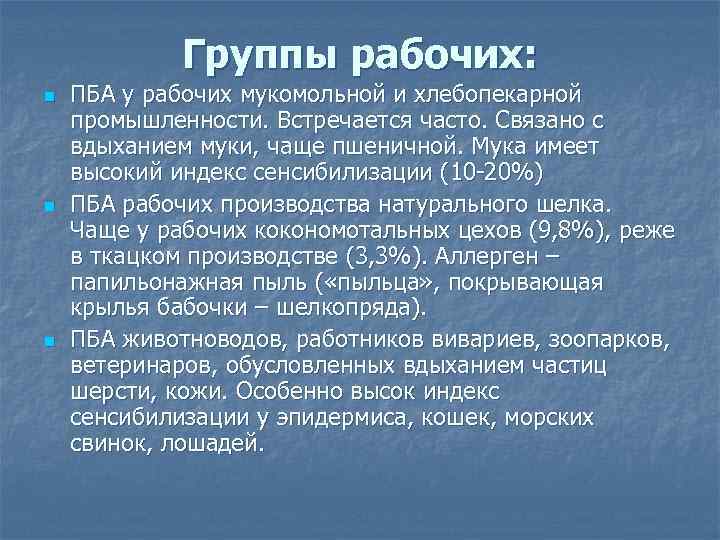 Группы рабочих:

ПБА у рабочих мукомольной и хлебопекарной промышленности. Встречается часто. Связано с вдыханием муки, чаще пшеничной. Мука имеет высокий индекс сенсибилизации (10-20%)

ПБА рабочих производства натурального шелка. Чаще у рабочих кокономотальных цехов (9,8%), реже в ткацком производстве (3,3%). Аллерген – папильонажная пыль («пыльца», покрывающая крылья бабочки – шелкопряда).

ПБА животноводов, работников вивариев, зоопарков, ветеринаров, обусловленных вдыханием частиц шерсти, кожи. Особенно высок индекс сенсибилизации у эпидермиса, кошек, морских свинок, лошадей.